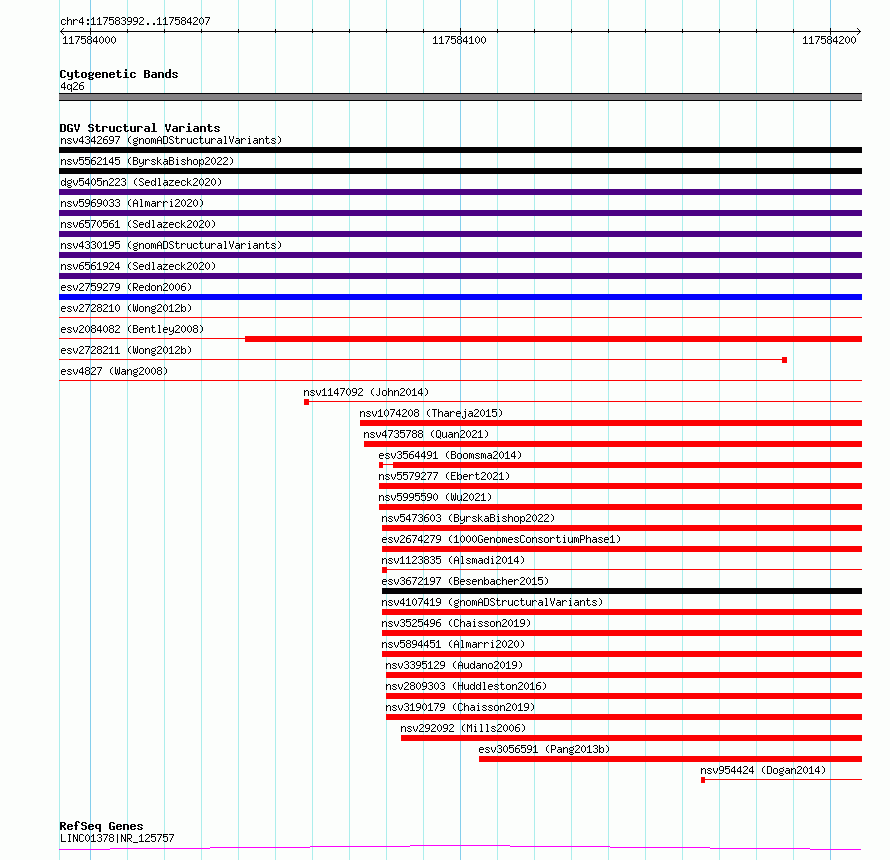 chr4:117583992..117584207

117584000

117584100

117584200

Cytogenetic Bands
4q26

DGV Structural Variants
nsv4342697 (gnomADStructuralVariants)
nsv5562145 (ByrskaBishop2022)
dgv5405n223 (Sedlazeck2020)
nsv5969033 (Almarri2020)
nsv6570561 (Sedlazeck2020)
nsv4330195 (gnomADStructuralVariants)
nsv6561924 (Sedlazeck2020)
esv2759279 (Redon2006)
esv2728210 (Wong2012b)
esv2084082 (Bentley2008)
esv2728211 (Wong2012b)
esv4827 (Wang2008)
nsv1147092 (John2014)
nsv1074208 (Thareja2015)
nsv4735788 (Quan2021)
esv3564491 (Boomsma2014)
nsv5579277 (Ebert2021)
nsv5995590 (Wu2021)
nsv5473603 (ByrskaBishop2022)
esv2674279 (1000GenomesConsortiumPhase1)
nsv1123835 (Alsmadi2014)
esv3672197 (Besenbacher2015)
nsv4107419 (gnomADStructuralVariants)
nsv3525496 (Chaisson2019)
nsv5894451 (Almarri2020)
nsv3395129 (Audano2019)
nsv2809303 (Huddleston2016)
nsv3190179 (Chaisson2019)
nsv292092 (Mills2006)
esv3056591 (Pang2013b)
nsv954424 (Dogan2014)

RefSeq Genes
LINC01378|NR_125757